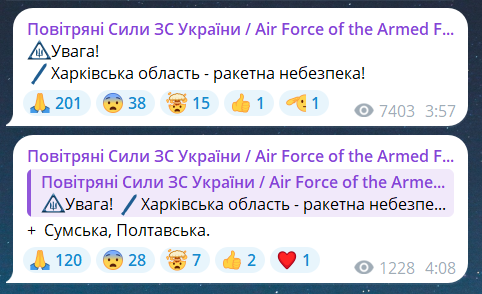 Повітряні Сили ЗС України / Air Force of the Armed F...
Увага!
Харківська область - ракетна небезпека!
201 38 15 1 1
7403 3:57

Повітряні Сили ЗС України / Air Force of the Armed F...
Повітряні Сили ЗС України / Air Force of the Arme...
Увага! Харківська область - ракетна небезпе...
+ Сумська, Полтавська.
120 28 7 2 1
1228 4:08